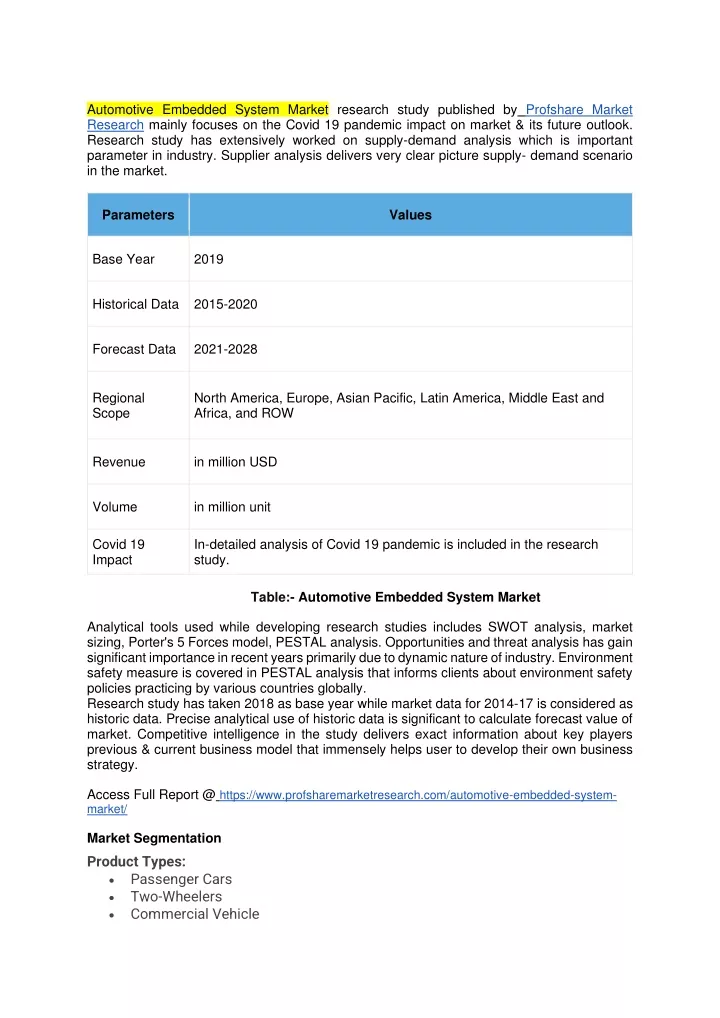 Automotive Embedded System Market research study published by Profshare Market Research mainly focuses on the Covid 19 pandemic impact on market & its future outlook. Research study has extensively worked on supply-demand analysis which is important parameter in industry. Supplier analysis delivers very clear picture supply- demand scenario in the market.

| Parameters | Values |
|---|---|
| Base Year | 2019 |
| Historical Data | 2015-2020 |
| Forecast Data | 2021-2028 |
| Regional Scope | North America, Europe, Asian Pacific, Latin America, Middle East and Africa, and ROW |
| Revenue | in million USD |
| Volume | in million unit |
| Covid 19 Impact | In-detailed analysis of Covid 19 pandemic is included in the research study. |

Table:- Automotive Embedded System Market

Analytical tools used while developing research studies includes SWOT analysis, market sizing, Porter's 5 Forces model, PESTAL analysis. Opportunities and threat analysis has gain significant importance in recent years primarily due to dynamic nature of industry. Environment safety measure is covered in PESTAL analysis that informs clients about environment safety policies practicing by various countries globally.
Research study has taken 2018 as base year while market data for 2014-17 is considered as historic data. Precise analytical use of historic data is significant to calculate forecast value of market. Competitive intelligence in the study delivers exact information about key players previous & current business model that immensely helps user to develop their own business strategy.

Access Full Report @ https://www.profsharemarketresearch.com/automotive-embedded-system-market/

Market Segmentation

Product Types:
• Passenger Cars
• Two-Wheelers
• Commercial Vehicle